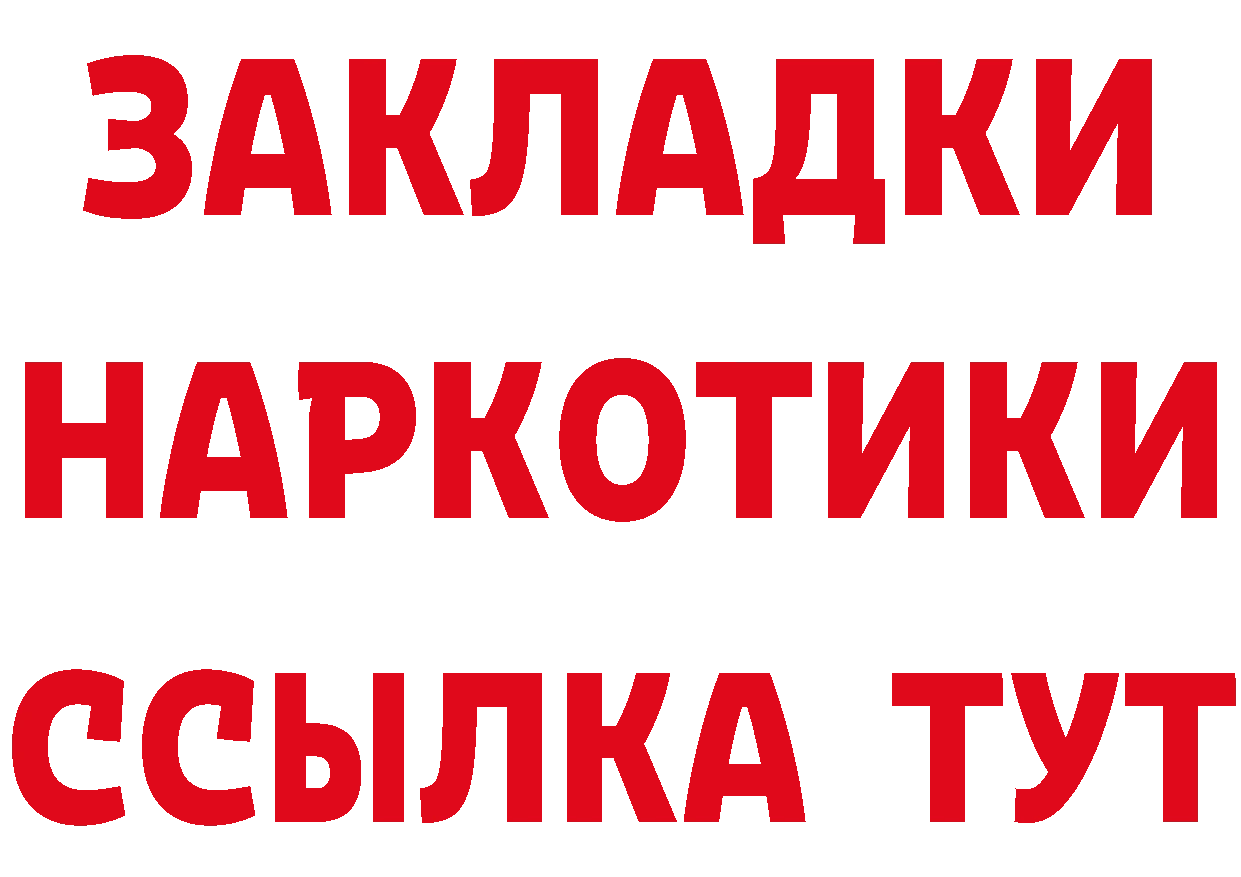 ЗАКЛАДКИ НАРКОТИКИ ССЫЛКА ТУТ